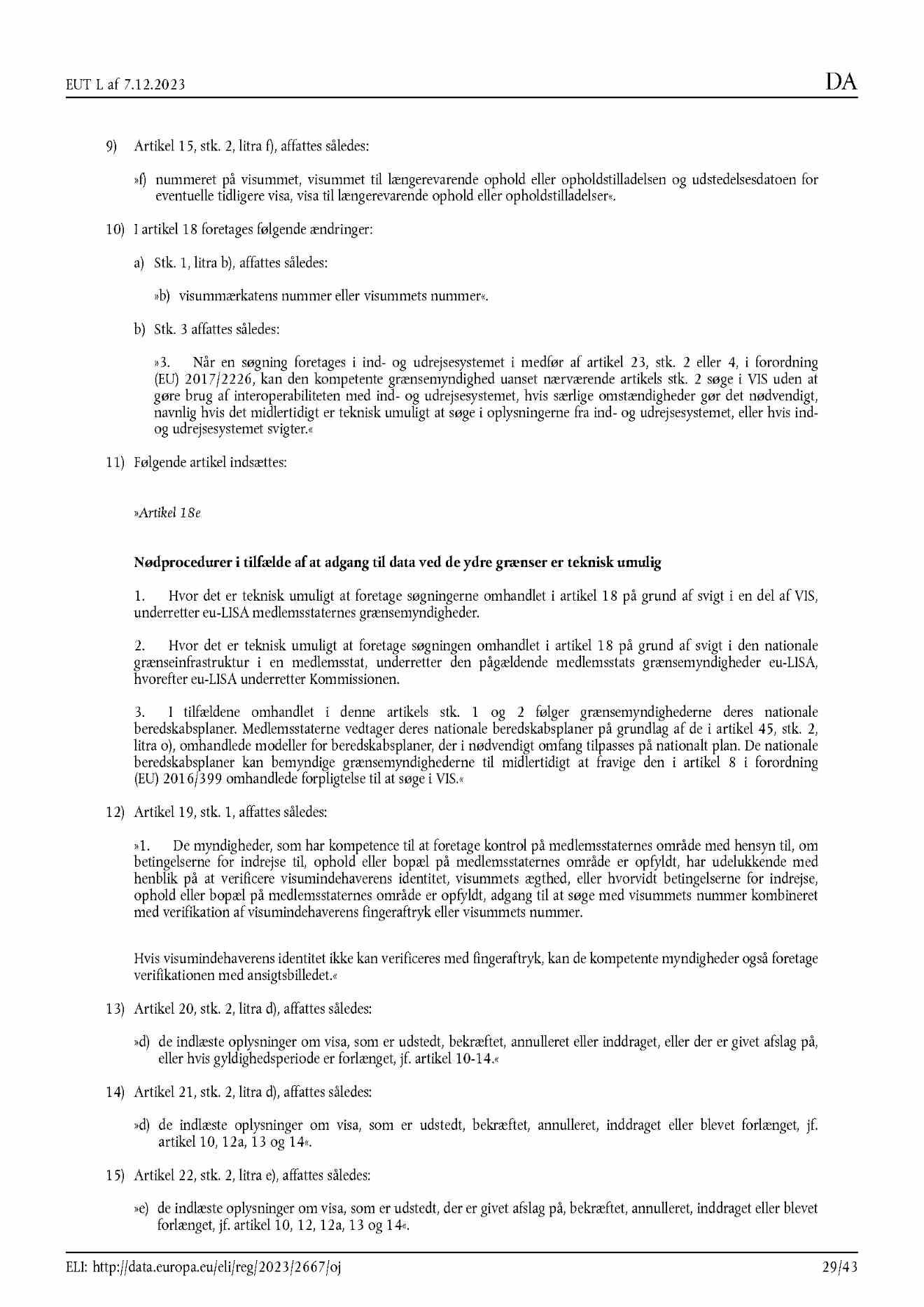 EUT L af 7.12.2023

DA

9) Artikel 15, stk. 2, litra f), affattes således:

»f) nummeret på visummet, visummet til længerevarende ophold eller opholdstilladelsen og udstedelsesdatoen for eventuelle tidligere visa, visa til længerevarende ophold eller opholdstilladelser«.

10) I artikel 18 foretages følgende ændringer:

a) Stk. 1, litra b), affattes således:

»b) visummærkatens nummer eller visummets nummer«.

b) Stk. 3 affattes således:

»3. Når en søgning foretages i ind- og udrejsesystemet i medfør af artikel 23, stk. 2 eller 4, i forordning (EU) 2017/2226, kan den kompetente grænsemyndighed uanset nærværende artikels stk. 2 søge i VIS uden at gøre brug af interoperabiliteten med ind- og udrejsesystemet, hvis særlige omstændigheder gør det nødvendigt, navnlig hvis det midlertidigt er teknisk umuligt at søge i oplysningerne fra ind- og udrejsesystemet, eller hvis ind- og udrejsesystemet svigter.«

11) Følgende artikel indsættes:

»Artikel 18e

Nødprocedurer i tilfælde af at adgang til data ved de ydre grænser er teknisk umulig

1. Hvor det er teknisk umuligt at foretage søgningerne omhandlet i artikel 18 på grund af svigt i en del af VIS, underretter eu-LISA medlemsstaternes grænsemyndigheder.

2. Hvor det er teknisk umuligt at foretage søgningen omhandlet i artikel 18 på grund af svigt i den nationale grænseinfrastruktur i en medlemsstat, underretter den pågældende medlemsstats grænsemyndigheder eu-LISA, hvorefter eu-LISA underretter Kommissionen.

3. I tilfældene omhandlet i denne artikels stk. 1 og 2 følger grænsemyndighederne deres nationale beredskabsplaner. Medlemsstaterne vedtager deres nationale beredskabsplaner på grundlag af de i artikel 45, stk. 2, litra o), omhandlede modeller for beredskabsplaner, der i nødvendigt omfang tilpasses på nationalt plan. De nationale beredskabsplaner kan bemyndige grænsemyndighederne til midlertidigt at fravige den i artikel 8 i forordning (EU) 2016/399 omhandlede forpligtelse til at søge i VIS.«

12) Artikel 19, stk. 1, affattes således:

»1. De myndigheder, som har kompetence til at foretage kontrol på medlemsstaternes område med hensyn til, om betingelserne for indrejse til, ophold eller bopæl på medlemsstaternes område er opfyldt, har udelukkende med henblik på at verificere visumindehaverens identitet, visummets ægthed, eller hvorvidt betingelserne for indrejse, ophold eller bopæl på medlemsstaternes område er opfyldt, adgang til at søge med visummets nummer kombineret med verifikation af visumindehaverens fingeraftryk eller visummets nummer.

Hvis visumindehaverens identitet ikke kan verificeres med fingeraftryk, kan de kompetente myndigheder også foretage verifikationen med ansigtsbilledet.«

13) Artikel 20, stk. 2, litra d), affattes således:

»d) de indlæste oplysninger om visa, som er udstedt, bekræftet, annulleret eller inddraget, eller der er givet afslag på, eller hvis gyldighedsperiode er forlænget, jf. artikel 10-14.«

14) Artikel 21, stk. 2, litra d), affattes således:

»d) de indlæste oplysninger om visa, som er udstedt, bekræftet, annulleret, inddraget eller blevet forlænget, jf. artikel 10, 12a, 13 og 14«.

15) Artikel 22, stk. 2, litra e), affattes således:

»e) de indlæste oplysninger om visa, som er udstedt, der er givet afslag på, bekræftet, annulleret, inddraget eller blevet forlænget, jf. artikel 10, 12, 12a, 13 og 14«.

ELI: http://data.europa.eu/eli/reg/2023/2667/oj

29/43